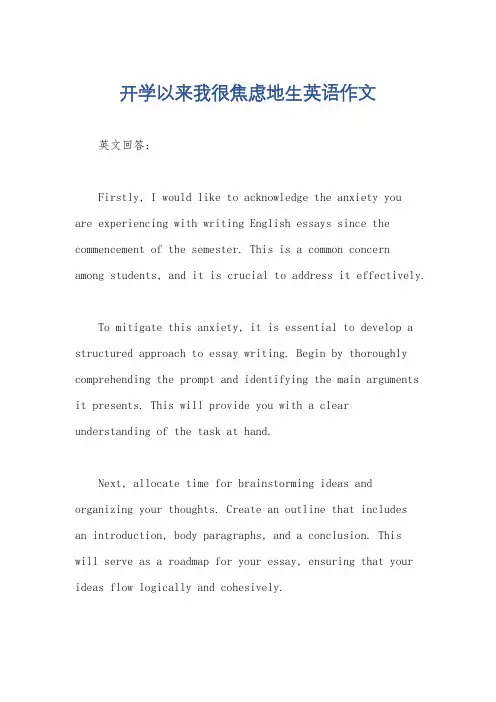 开学以来我很焦虑地生英语作文

英文回答：

Firstly, I would like to acknowledge the anxiety you are experiencing with writing English essays since the commencement of the semester. This is a common concern among students, and it is crucial to address it effectively.

To mitigate this anxiety, it is essential to develop a structured approach to essay writing. Begin by thoroughly comprehending the prompt and identifying the main arguments it presents. This will provide you with a clear understanding of the task at hand.

Next, allocate time for brainstorming ideas and organizing your thoughts. Create an outline that includes an introduction, body paragraphs, and a conclusion. This will serve as a roadmap for your essay, ensuring that your ideas flow logically and cohesively.